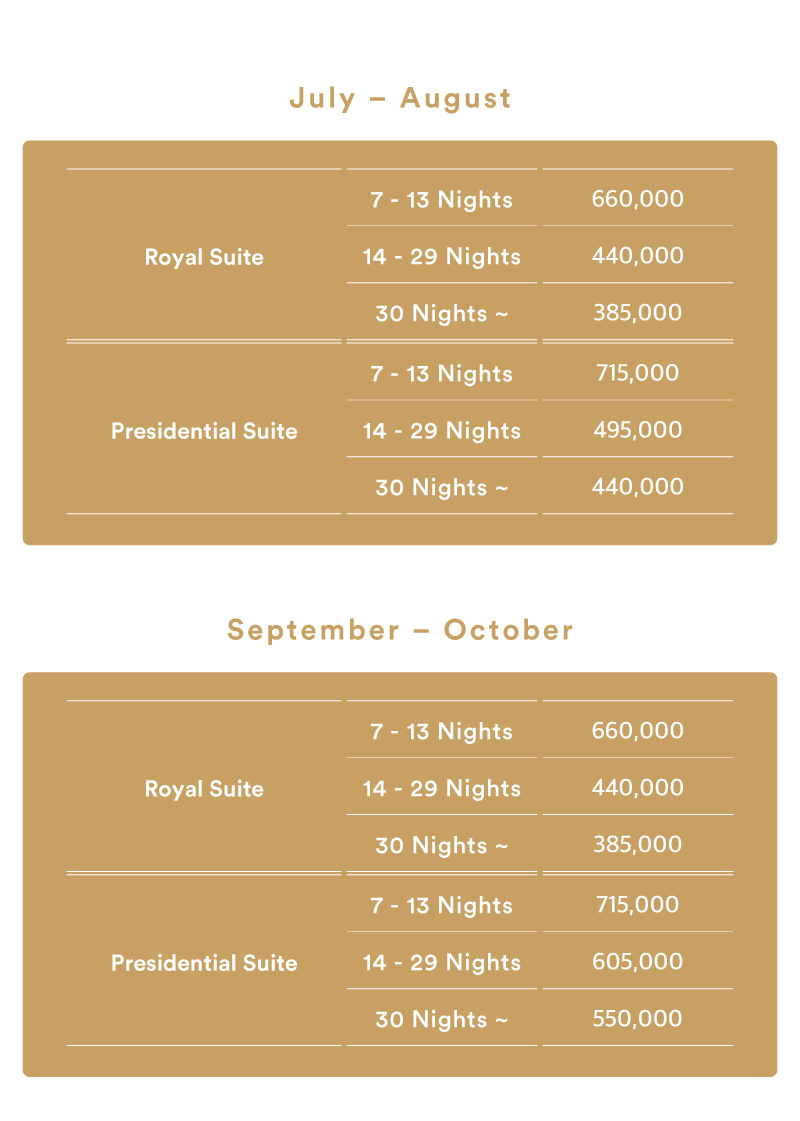 July – August

| | | |
|---|---|---|
| Royal Suite | 7 - 13 Nights | 660,000 |
| | 14 - 29 Nights | 440,000 |
| | 30 Nights ~ | 385,000 |
| Presidential Suite | 7 - 13 Nights | 715,000 |
| | 14 - 29 Nights | 495,000 |
| | 30 Nights ~ | 440,000 |

September – October

| | | |
|---|---|---|
| Royal Suite | 7 - 13 Nights | 660,000 |
| | 14 - 29 Nights | 440,000 |
| | 30 Nights ~ | 385,000 |
| Presidential Suite | 7 - 13 Nights | 715,000 |
| | 14 - 29 Nights | 605,000 |
| | 30 Nights ~ | 550,000 |